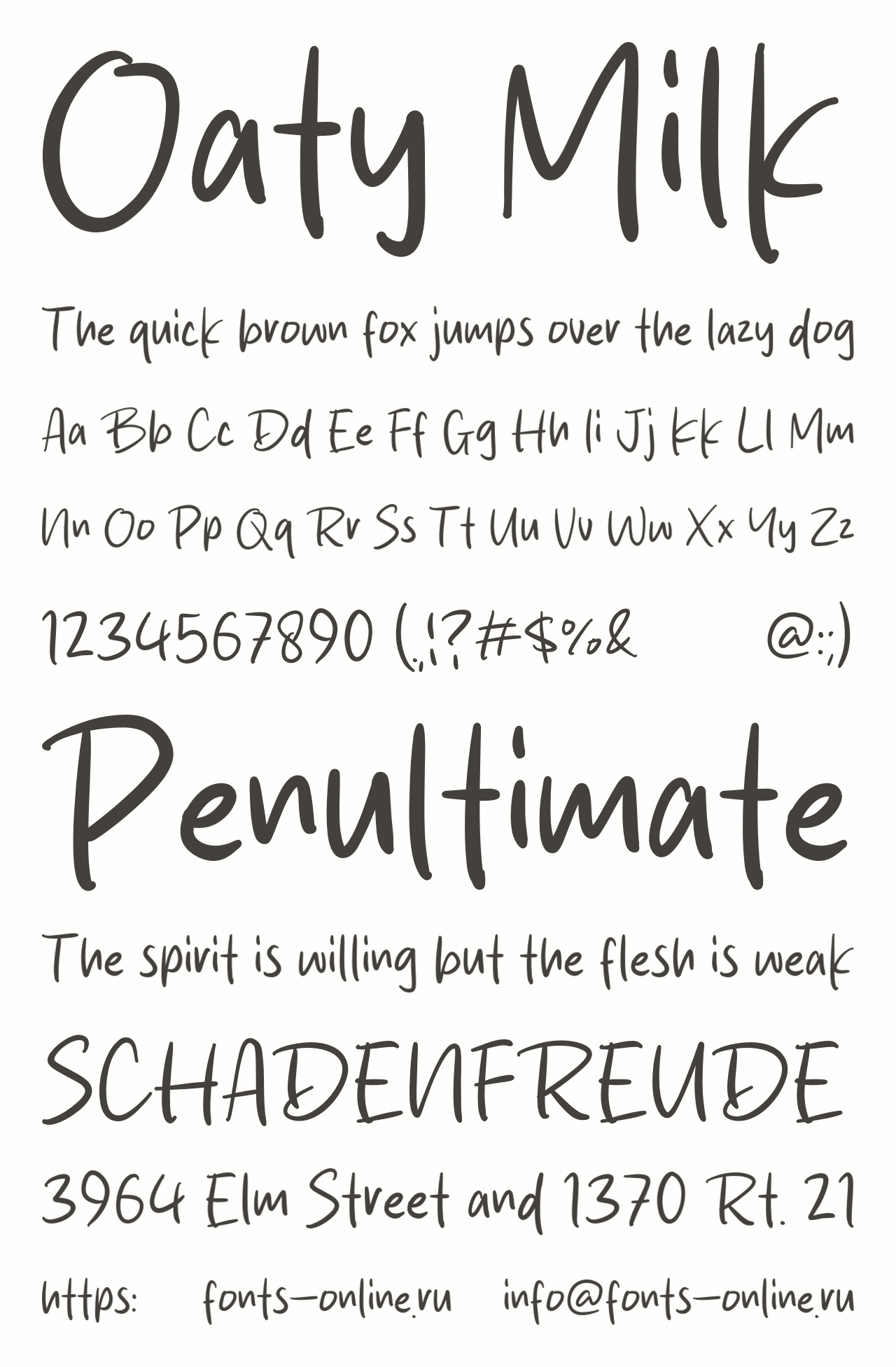 Oaty Milk

The quick brown fox jumps over the lazy dog

Aa Bb Cc Dd Ee Ff Gg Hh Ii Jj Kk Ll Mm

Nn Oo Pp Qq Rr Ss Tt Uu Vv Ww Xx Yy Zz

1234567890 (.,!?#$%& @:;)

Penultimate

The spirit is willing but the flesh is weak

SCHADENFREUDE

3964 Elm Street and 1370 Rt. 21

https: fonts-online.ru info@fonts-online.ru